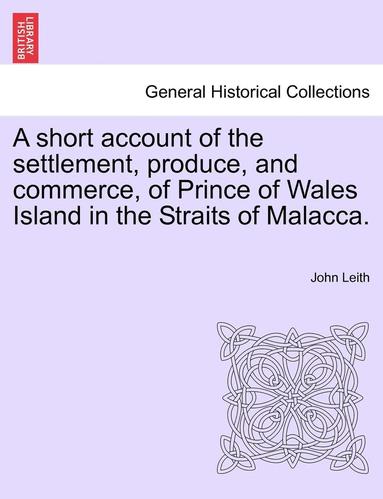 BRITISH LIBRARY

General Historical Collections

A short account of the settlement, produce, and commerce, of Prince of Wales Island in the Straits of Malacca.

John Leith